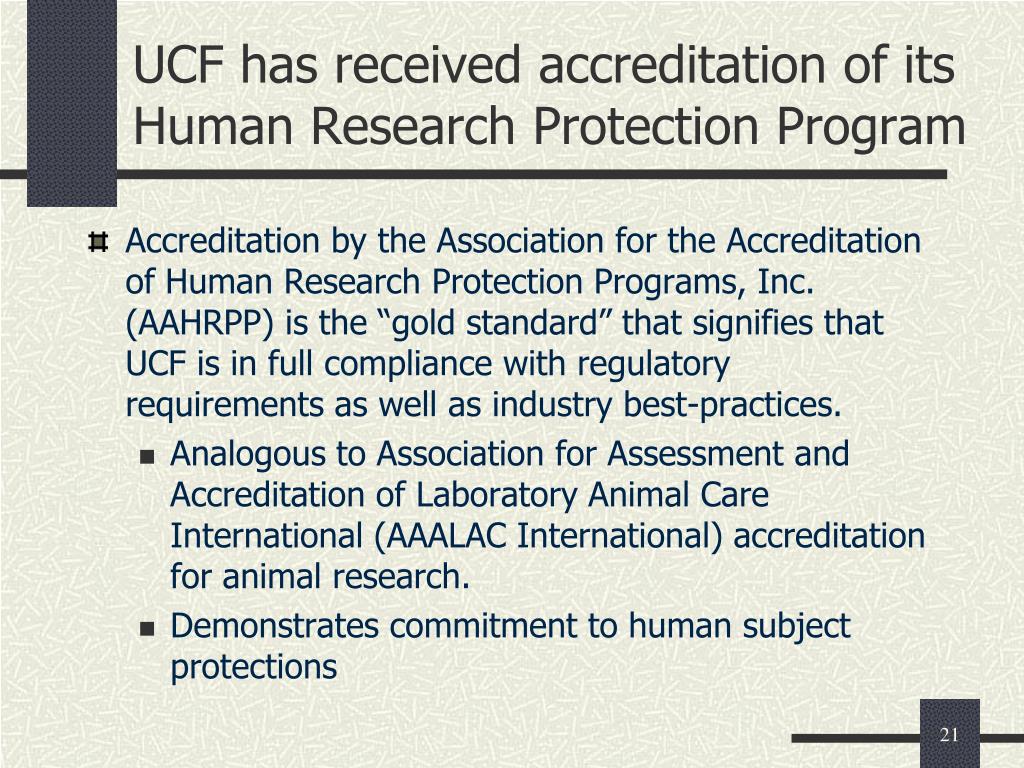 UCF has received accreditation of its Human Research Protection Program

Accreditation by the Association for the Accreditation of Human Research Protection Programs, Inc. (AAHRPP) is the “gold standard” that signifies that UCF is in full compliance with regulatory requirements as well as industry best-practices.

Analogous to Association for Assessment and Accreditation of Laboratory Animal Care International (AAALAC International) accreditation for animal research.

Demonstrates commitment to human subject protections

21